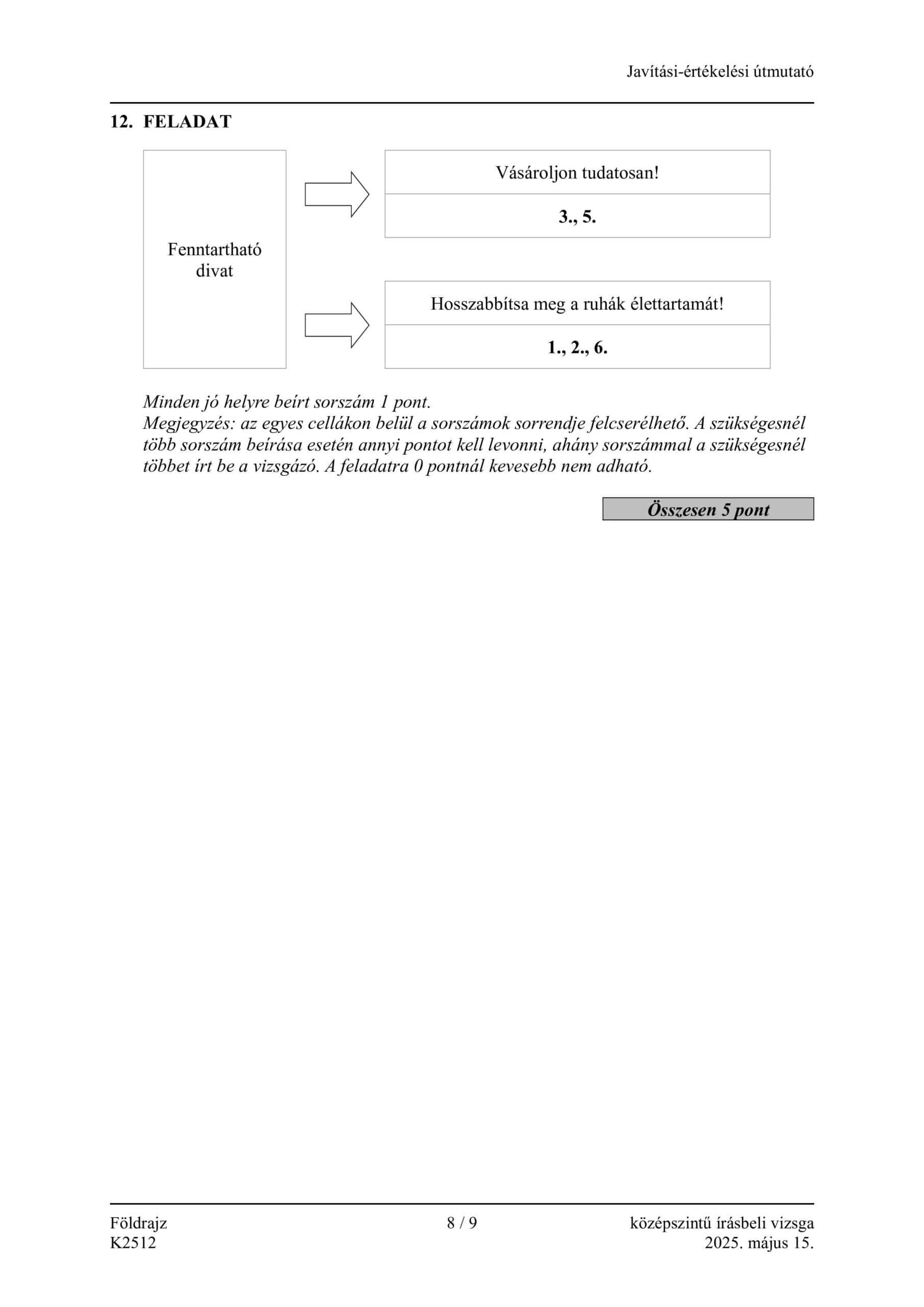 Javítási-értékelési útmutató

12. FELADAT

Fenntartható divat

Vásároljon tudatosan!

3., 5.

Hosszabbítsa meg a ruhák élettartamát!

1., 2., 6.

Minden jó helyre beírt sorszám 1 pont.
Megjegyzés: az egyes cellákon belül a sorszámok sorrendje felcserélhető. A szükségesnél több sorszám beírása esetén annyi pontot kell levonni, ahány sorszámmal a szükségesnél többet írt be a vizsgázó. A feladatra 0 pontnál kevesebb nem adható.

Összesen 5 pont

Földrajz
K2512

8 / 9

középszintű írásbeli vizsga
2025. május 15.